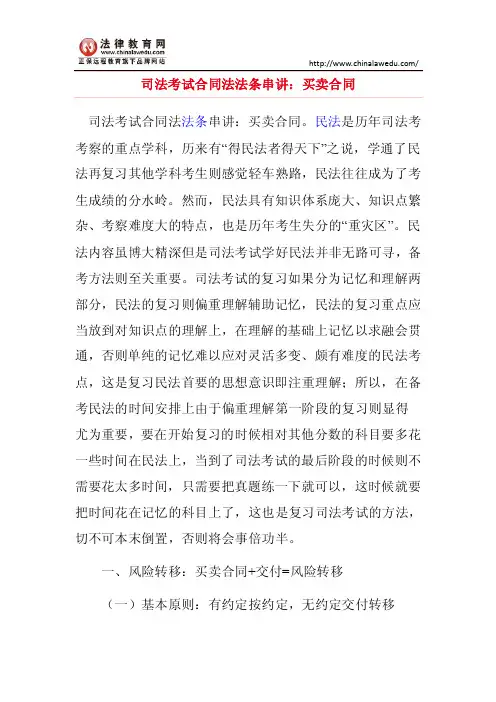 法律教育网
www.chinalawedu.com
正保远程教育旗下品牌网站

http://www.chinalawedu.com/

司法考试合同法法条串讲：买卖合同

司法考试合同法法条串讲：买卖合同。民法是历年司法考考察的重点学科，历来有“得民法者得天下”之说，学通了民法再复习其他学科考生则感觉轻车熟路，民法往往成为了考生成绩的分水岭。然而，民法具有知识体系庞大、知识点繁杂、考察难度大的特点，也是历年考生失分的“重灾区”。民法内容虽博大精深但是司法考试学好民法并非无路可寻，备考方法则至关重要。司法考试的复习如果分为记忆和理解两部分，民法的复习则偏重理解辅助记忆，民法的复习重点应当放到对知识点的理解上，在理解的基础上记忆以求融会贯通，否则单纯的记忆难以应对灵活多变、颇有难度的民法考点，这是复习民法首要的思想意识即注重理解；所以，在备考民法的时间安排上由于偏重理解第一阶段的复习则显得尤为重要，要在开始复习的时候相对其他分数的科目要多花一些时间在民法上，当到了司法考试的最后阶段的时候则不需要花太多时间，只需要把真题练一下就可以，这时候就要把时间花在记忆的科目上了，这也是复习司法考试的方法，切不可本末倒置，否则将会事倍功半。

一、风险转移：买卖合同+交付=风险转移

（一）基本原则：有约定按约定，无约定交付转移